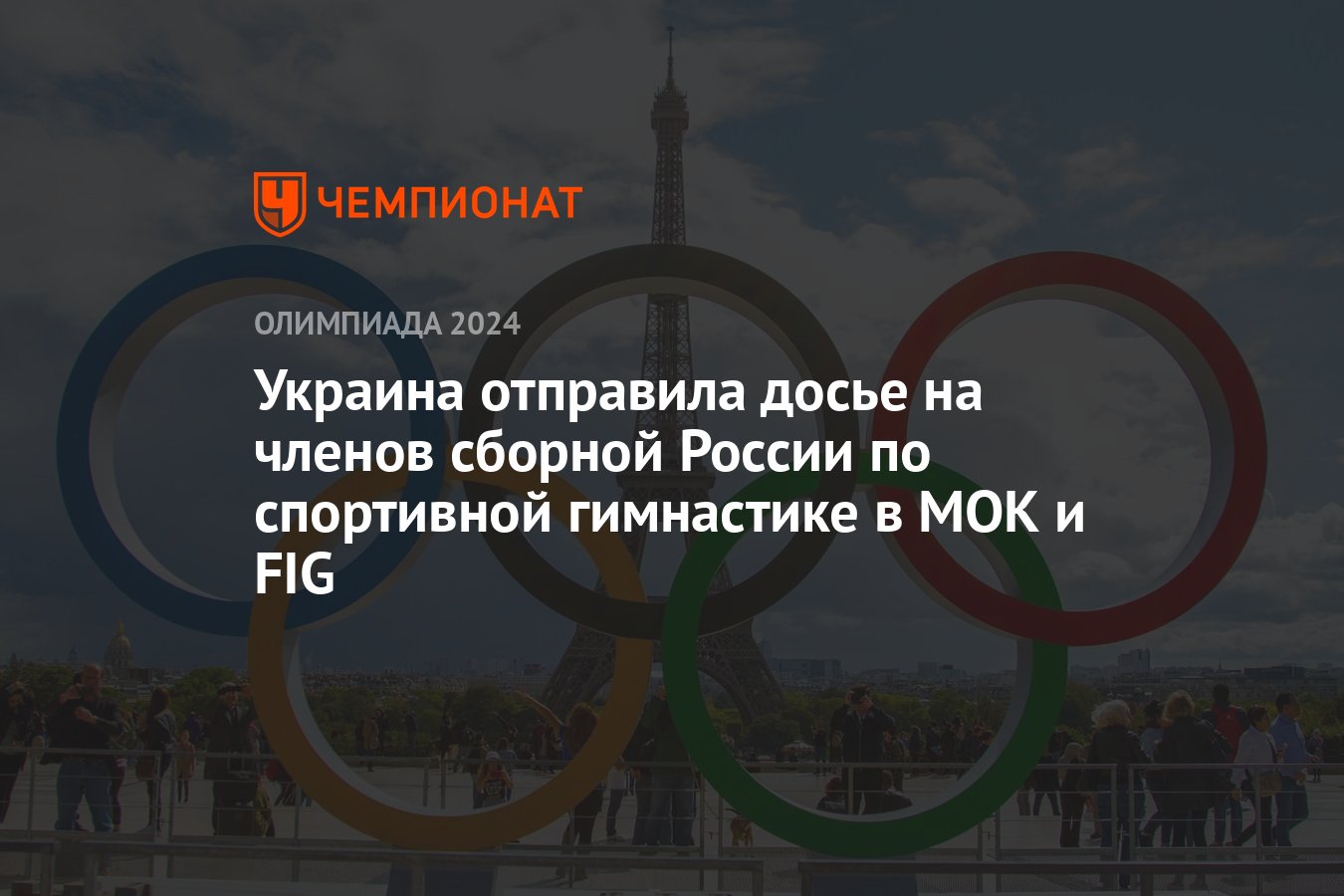 ЧЕМПИОНАТ

ОЛИМПИАДА 2024

Украина отправила досье на членов сборной России по спортивной гимнастике в МОК и FIG